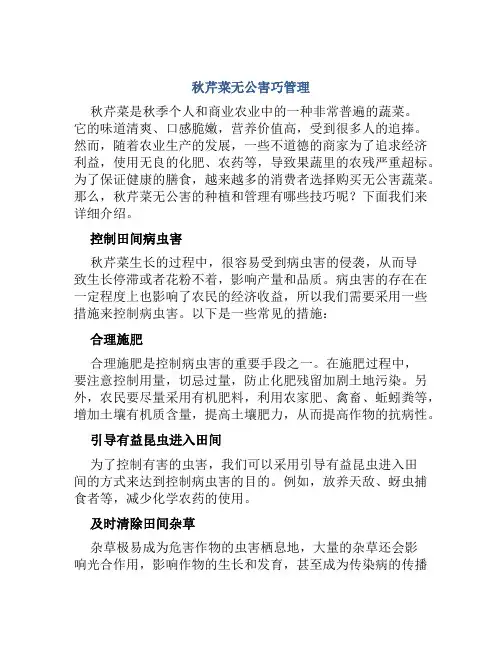 秋芹菜无公害巧管理

秋芹菜是秋季个人和商业农业中的一种非常普遍的蔬菜。它的味道清爽、口感脆嫩，营养价值高，受到很多人的追捧。然而，随着农业生产的发展，一些不道德的商家为了追求经济利益，使用无良的化肥、农药等，导致果蔬里的农残严重超标。为了保证健康的膳食，越来越多的消费者选择购买无公害蔬菜。那么，秋芹菜无公害的种植和管理有哪些技巧呢？下面我们来详细介绍。

控制田间病虫害

秋芹菜生长的过程中，很容易受到病虫害的侵袭，从而导致生长停滞或者花粉不着，影响产量和品质。病虫害的存在在一定程度上也影响了农民的经济收益，所以我们需要采用一些措施来控制病虫害。以下是一些常见的措施：

合理施肥

合理施肥是控制病虫害的重要手段之一。在施肥过程中，要注意控制用量，切忌过量，防止化肥残留加剧土地污染。另外，农民要尽量采用有机肥料，利用农家肥、禽畜、蚯蚓粪等，增加土壤有机质含量，提高土壤肥力，从而提高作物的抗病性。

引导有益昆虫进入田间

为了控制有害的虫害，我们可以采用引导有益昆虫进入田间的方式来达到控制病虫害的目的。例如，放养天敌、蚜虫捕食者等，减少化学农药的使用。

及时清除田间杂草

杂草极易成为危害作物的虫害栖息地，大量的杂草还会影响光合作用，影响作物的生长和发育，甚至成为传染病的传播